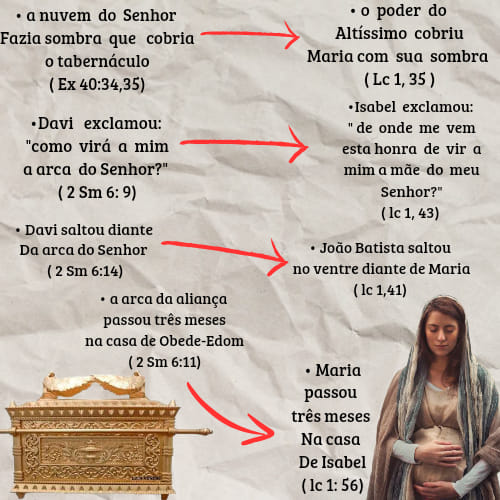 • a nuvem do Senhor Fazia sombra que cobria o tabernáculo ( Ex 40:34,35)

• o poder do Altíssimo cobriu Maria com sua sombra ( Lc 1, 35 )

•Davi exclamou: "como virá a mim a arca do Senhor?" ( 2 Sm 6: 9)

•Isabel exclamou: " de onde me vem esta honra de vir a mim a mãe do meu Senhor?" ( lc 1, 43)

• Davi saltou diante Da arca do Senhor ( 2 Sm 6:14)

• João Batista saltou no ventre diante de Maria ( lc 1,41)

• a arca da aliança passou três meses na casa de Obede-Edom ( 2 Sm 6:11)

• Maria passou três meses Na casa De Isabel ( lc 1: 56)